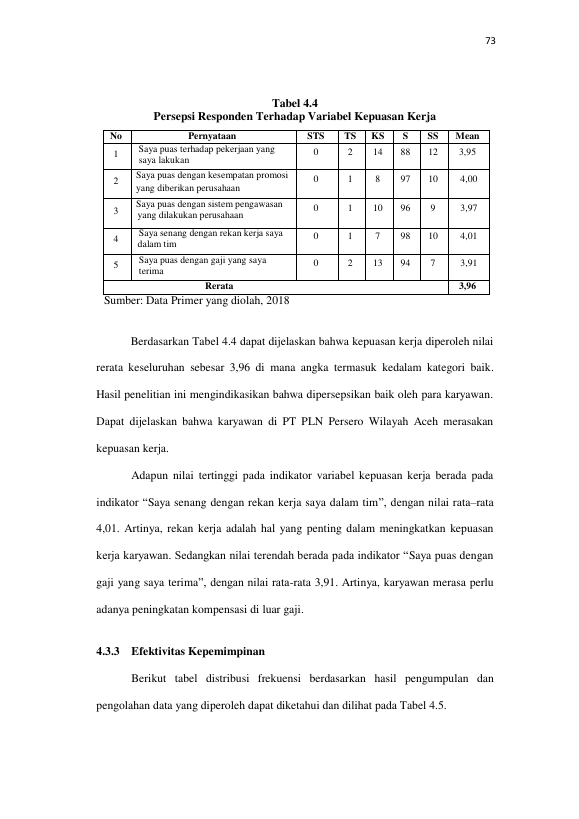 73

Tabel 4.4
Persepsi Responden Terhadap Variabel Kepuasan Kerja

| No | Pernyataan | STS | TS | KS | S | SS | Mean |
|---|---|---|---|---|---|---|---|
| 1 | Saya puas terhadap pekerjaan yang saya lakukan | 0 | 2 | 14 | 88 | 12 | 3,95 |
| 2 | Saya puas dengan kesempatan promosi yang diberikan perusahaan | 0 | 1 | 8 | 97 | 10 | 4,00 |
| 3 | Saya puas dengan sistem pengawasan yang dilakukan perusahaan | 0 | 1 | 10 | 96 | 9 | 3,97 |
| 4 | Saya senang dengan rekan kerja saya dalam tim | 0 | 1 | 7 | 98 | 10 | 4,01 |
| 5 | Saya puas dengan gaji yang saya terima | 0 | 2 | 13 | 94 | 7 | 3,91 |
| Rerata | | | | | | | 3,96 |

Sumber: Data Primer yang diolah, 2018

Berdasarkan Tabel 4.4 dapat dijelaskan bahwa kepuasan kerja diperoleh nilai rerata keseluruhan sebesar 3,96 di mana angka termasuk kedalam kategori baik. Hasil penelitian ini mengindikasikan bahwa dipersepsikan baik oleh para karyawan. Dapat dijelaskan bahwa karyawan di PT PLN Persero Wilayah Aceh merasakan kepuasan kerja.

Adapun nilai tertinggi pada indikator variabel kepuasan kerja berada pada indikator "Saya senang dengan rekan kerja saya dalam tim", dengan nilai rata–rata 4,01. Artinya, rekan kerja adalah hal yang penting dalam meningkatkan kepuasan kerja karyawan. Sedangkan nilai terendah berada pada indikator "Saya puas dengan gaji yang saya terima", dengan nilai rata-rata 3,91. Artinya, karyawan merasa perlu adanya peningkatan kompensasi di luar gaji.

4.3.3 Efektivitas Kepemimpinan

Berikut tabel distribusi frekuensi berdasarkan hasil pengumpulan dan pengolahan data yang diperoleh dapat diketahui dan dilihat pada Tabel 4.5.